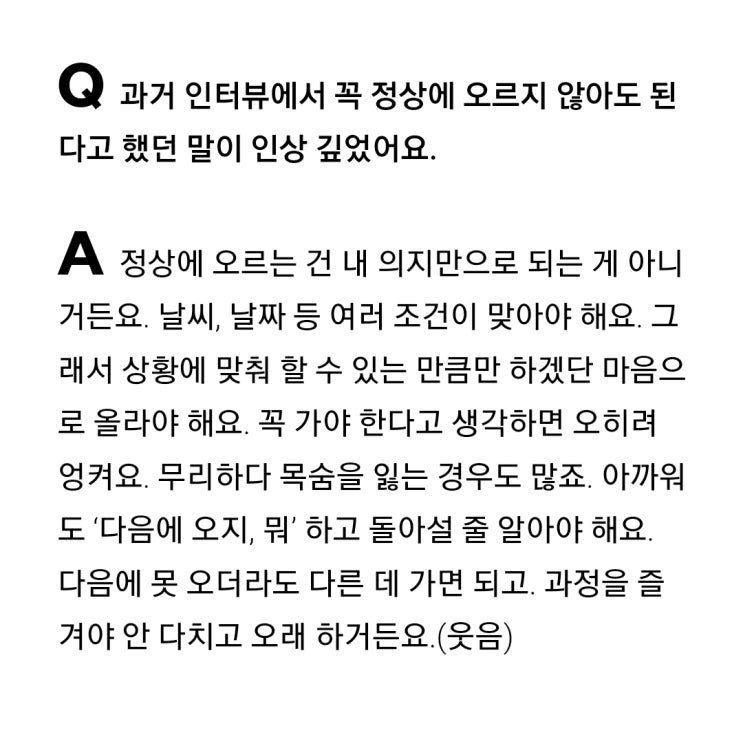 Q 과거 인터뷰에서 꼭 정상에 오르지 않아도 된다고 했던 말이 인상 깊었어요.

A 정상에 오르는 건 내 의지만으로 되는 게 아니거든요. 날씨, 날짜 등 여러 조건이 맞아야 해요. 그래서 상황에 맞춰 할 수 있는 만큼만 하겠단 마음으로 올라야 해요. 꼭 가야 한다고 생각하면 오히려 엉켜요. 무리하다 목숨을 잃는 경우도 많죠. 아까워도 '다음에 오지, 뭐' 하고 돌아설 줄 알아야 해요. 다음에 못 오더라도 다른 데 가면 되고. 과정을 즐겨야 안 다치고 오래 하거든요.(웃음)